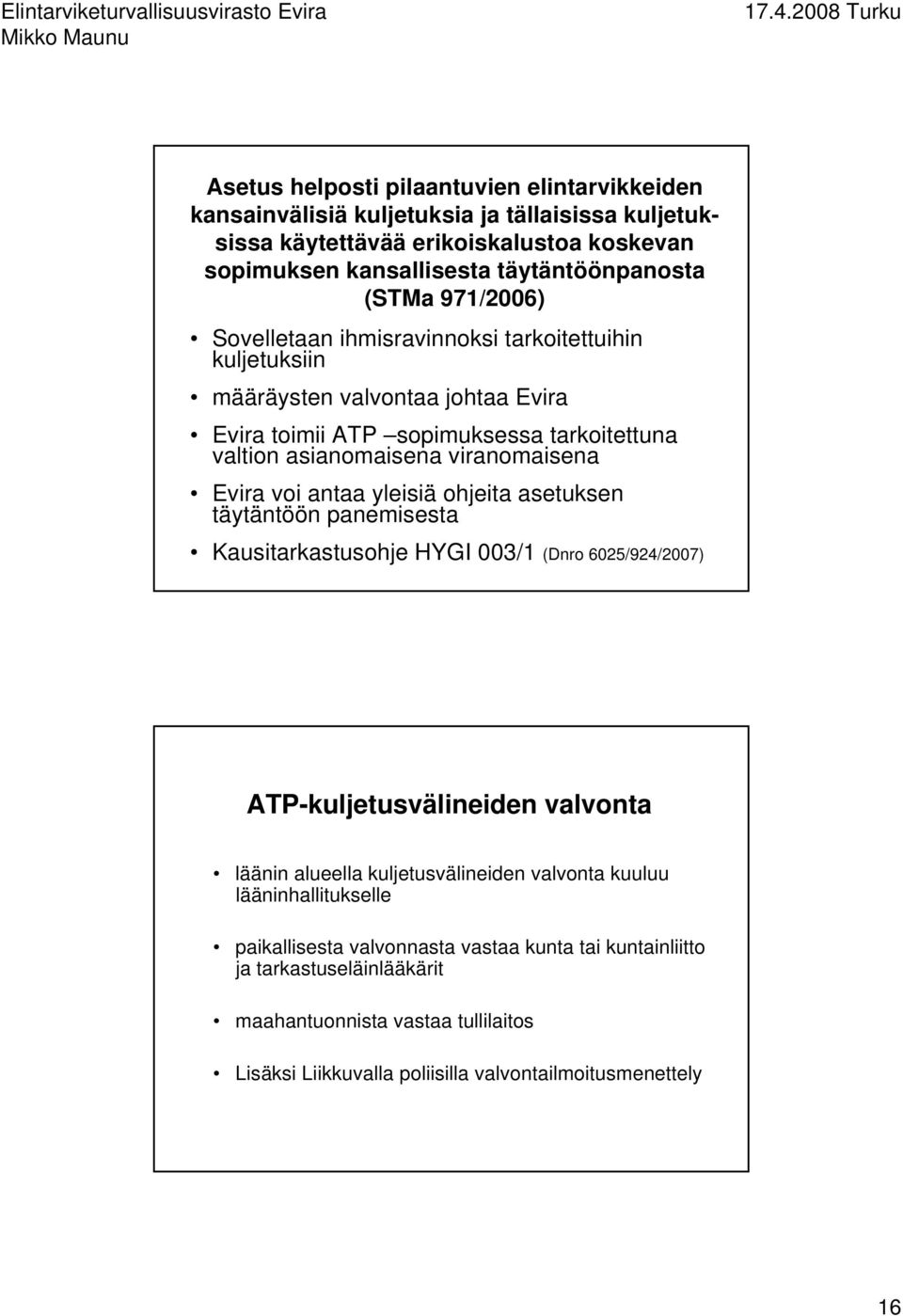 Elintarviketurvallisuusvirasto Evira
Mikko Maunu

17.4.2008 Turku

Asetus helposti pilaantuvien elintarvikkeiden kansainvälisiä kuljetuksia ja tällaisissa kuljetuksissa käytettävää erikoiskalustoa koskevan sopimuksen kansallisesta täytäntöönpanosta (STMa 971/2006)

• Sovelletaan ihmisravinnoksi tarkoitettuihin kuljetuksiin

• määräysten valvontaa johtaa Evira

• Evira toimii ATP –sopimuksessa tarkoitettuna valtion asianomaisena viranomaisena

• Evira voi antaa yleisiä ohjeita asetuksen täytäntöön panemisesta

• Kausitarkastusohje HYGI 003/1 (Dnro 6025/924/2007)

ATP-kuljetusvälineiden valvonta

• läänin alueella kuljetusvälineiden valvonta kuuluu lääninhallitukselle

• paikallisesta valvonnasta vastaa kunta tai kuntainliitto ja tarkastuseläinlääkärit

• maahantuonnista vastaa tullilaitos

• Lisäksi Liikkuvalla poliisilla valvontailmoitusmenettely

16